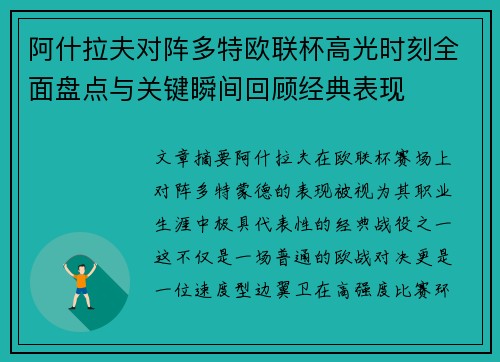 阿什拉夫对阵多特欧联杯高光时刻全面盘点与关键瞬间回顾经典表现

文章摘要阿什拉夫在欧联杯赛场上对阵多特蒙德的表现被视为其职业生涯中极具代表性的经典战役之一这不仅是一场普通的欧战对决更是一位速度型边翼卫在高强度比赛环